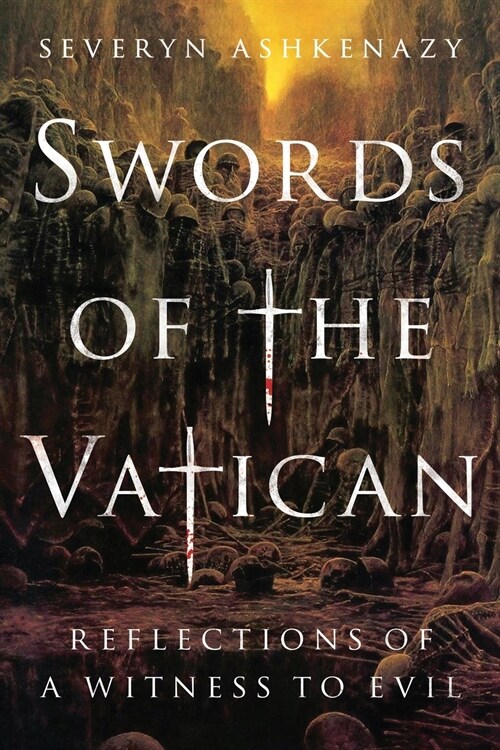 SEVERYN ASHKENAZY

SWORDS OF THE VATICAN

REFLECTIONS OF A WITNESS TO EVIL